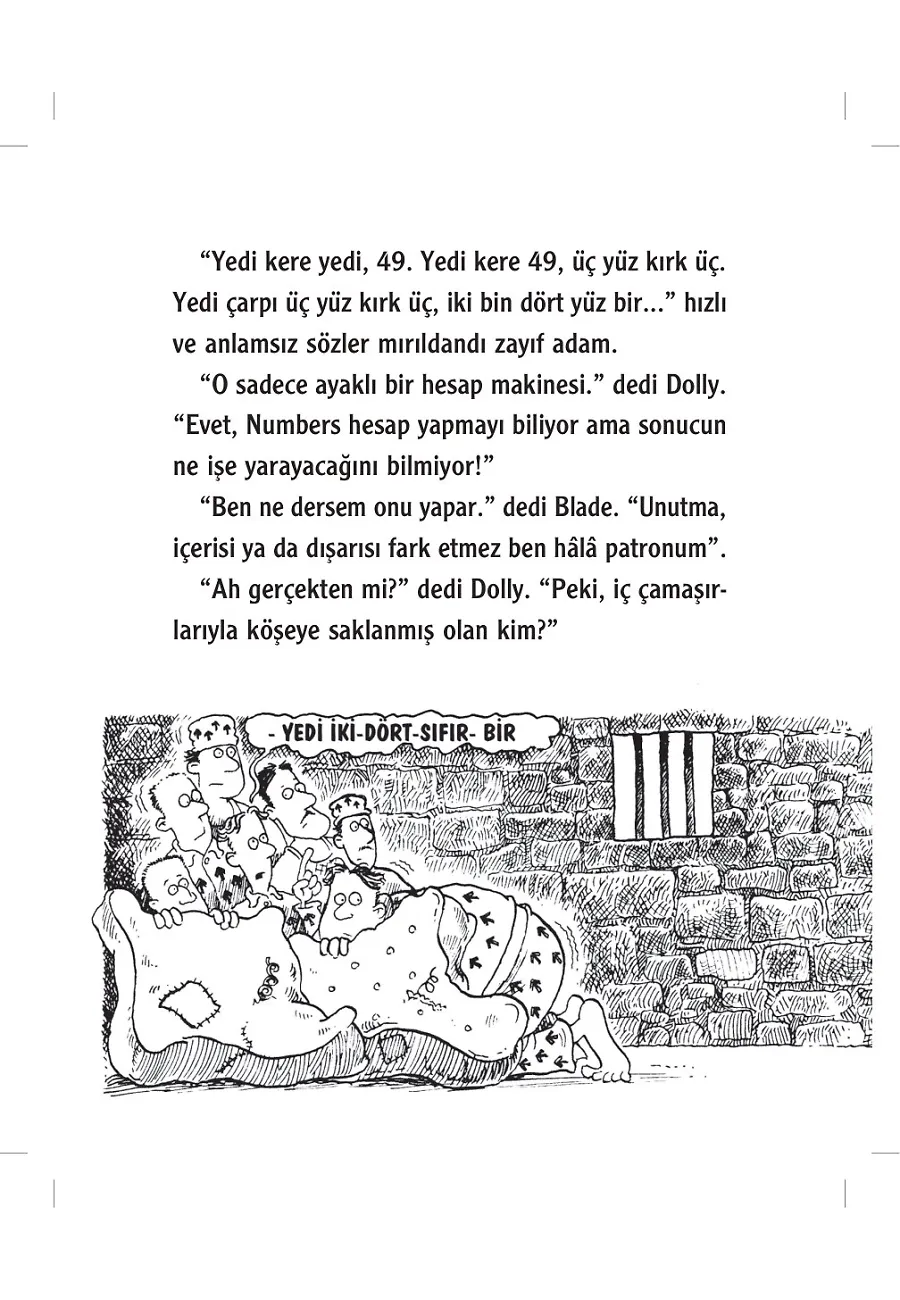 “Yedi kere yedi, 49. Yedi kere 49, üç yüz kırk üç. Yedi çarpı üç yüz kırk üç, iki bin dört yüz bir...” hızlı ve anlamsız sözler mırıldandı zayıf adam.

“O sadece ayaklı bir hesap makinesi.” dedi Dolly. “Evet, Numbers hesap yapmayı biliyor ama sonucun ne işe yarayacağını bilmiyor!”

“Ben ne dersem onu yapar.” dedi Blade. “Unutma, içerisi ya da dışarısı fark etmez ben hâlâ patronum”.

“Ah gerçekten mi?” dedi Dolly. “Peki, iç çamaşırlarıyla köşeye saklanmış olan kim?”

- YEDİ İKİ-DÖRT-SIFIR- BİR